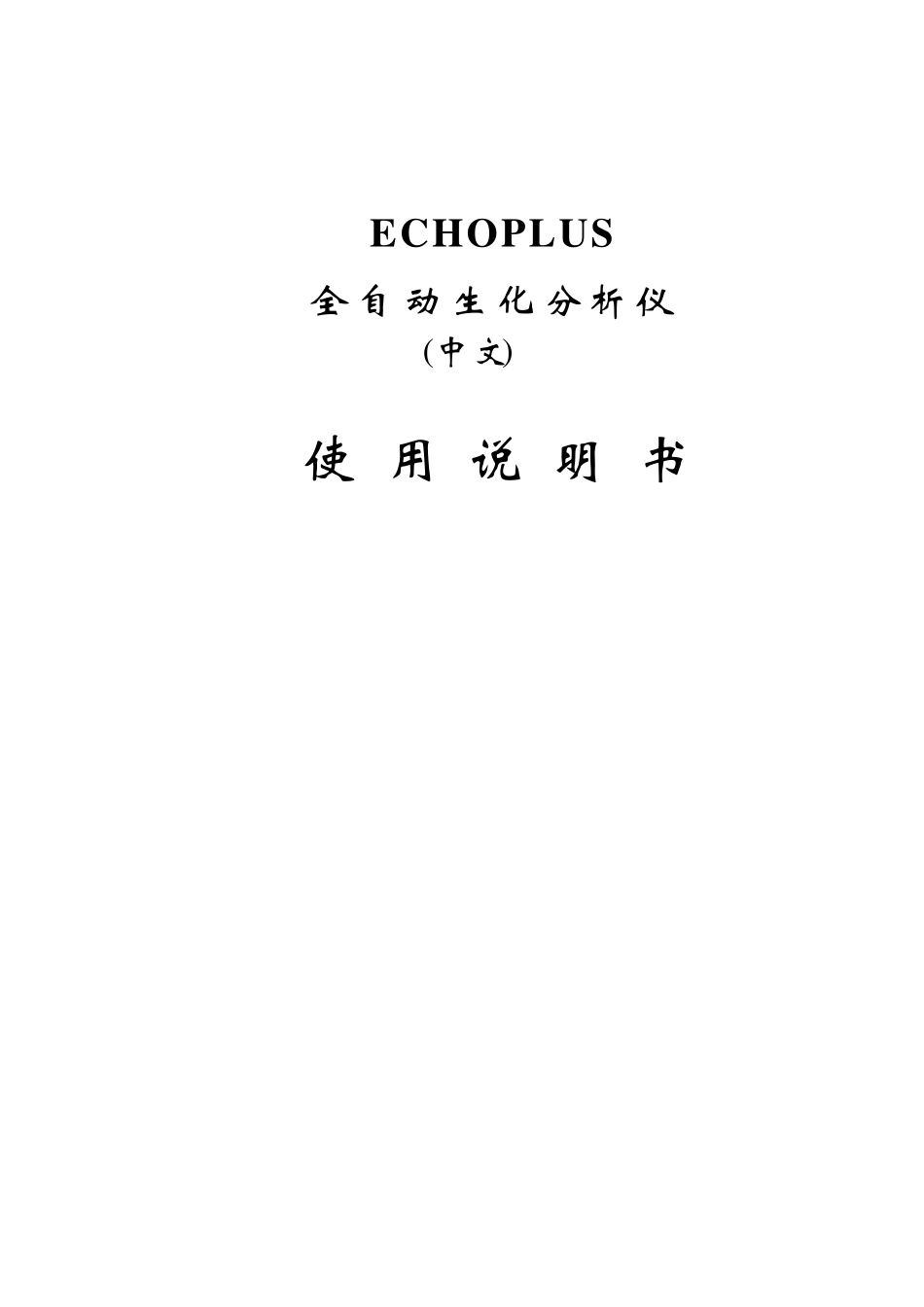 ECHOPLUS

全自动生化分析仪
(中文)

使用说明书